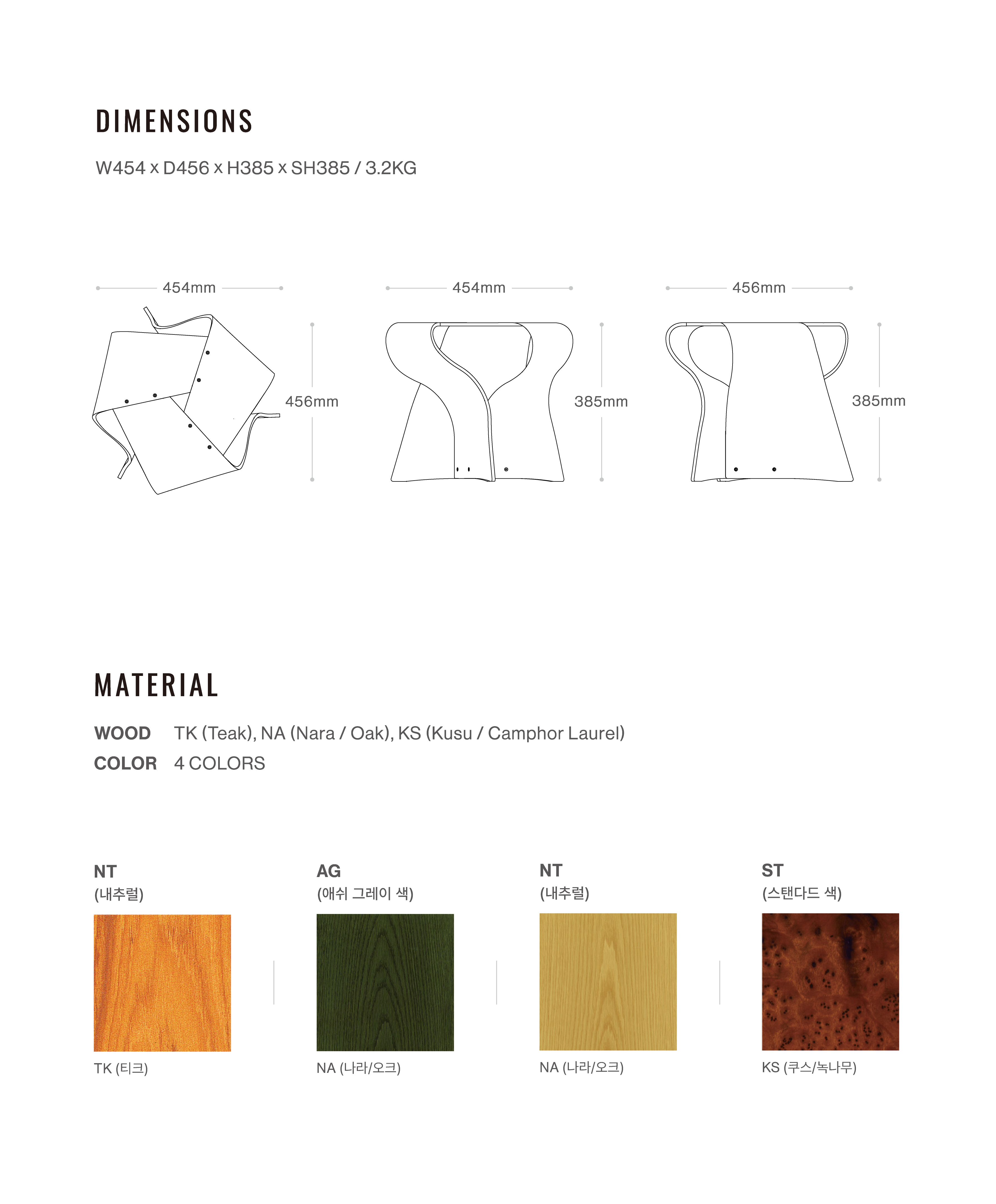 DIMENSIONS

W454 x D456 x H385 x SH385 / 3.2KG

454mm

456mm

454mm

385mm

456mm

385mm

MATERIAL

WOOD TK (Teak), NA (Nara / Oak), KS (Kusu / Camphor Laurel)
COLOR 4 COLORS

NT
(내추럴)

TK (티크)

AG
(애쉬 그레이 색)

NA (나라/오크)

NT
(내추럴)

NA (나라/오크)

ST
(스탠다드 색)

KS (쿠스/녹나무)